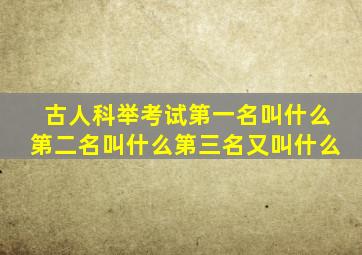 古人科举考试第一名叫什么
第二名叫什么第三名又叫什么